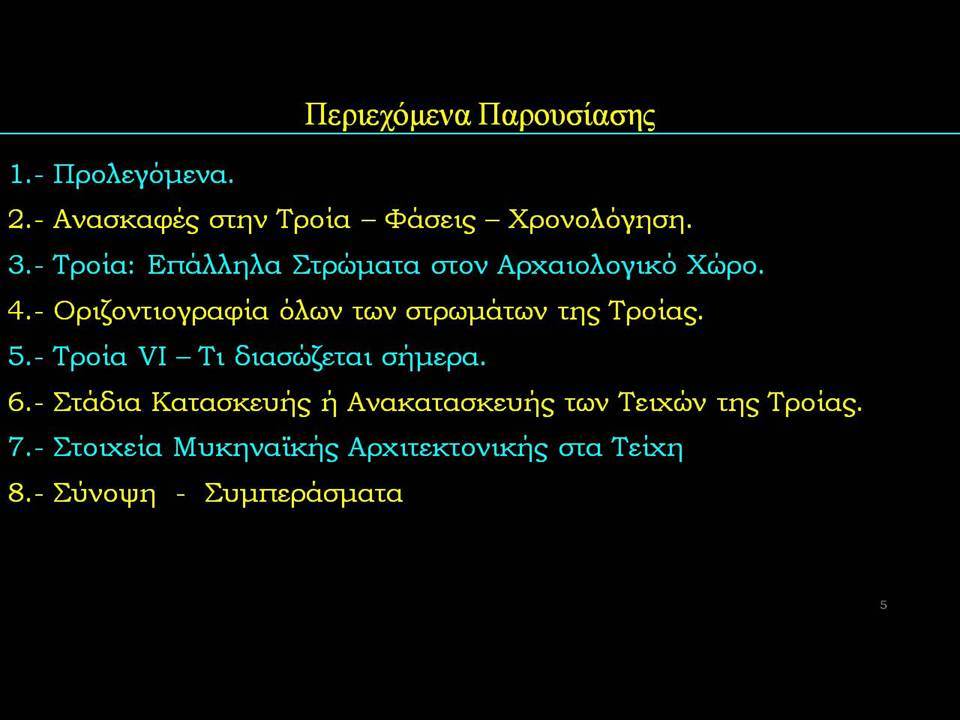 Περιεχόμενα Παρουσίασης

1.- Προλεγόμενα.

2.- Ανασκαφές στην Τροία – Φάσεις – Χρονολόγηση.

3.- Τροία: Επάλληλα Στρώματα στον Αρχαιολογικό Χώρο.

4.- Οριζοντιογραφία όλων των στρωμάτων της Τροίας.

5.- Τροία VI – Τι διασώζεται σήμερα.

6.- Στάδια Κατασκευής ή Ανακατασκευής των Τειχών της Τροίας.

7.- Στοιχεία Μυκηναϊκής Αρχιτεκτονικής στα Τείχη

8.- Σύνοψη - Συμπεράσματα

5